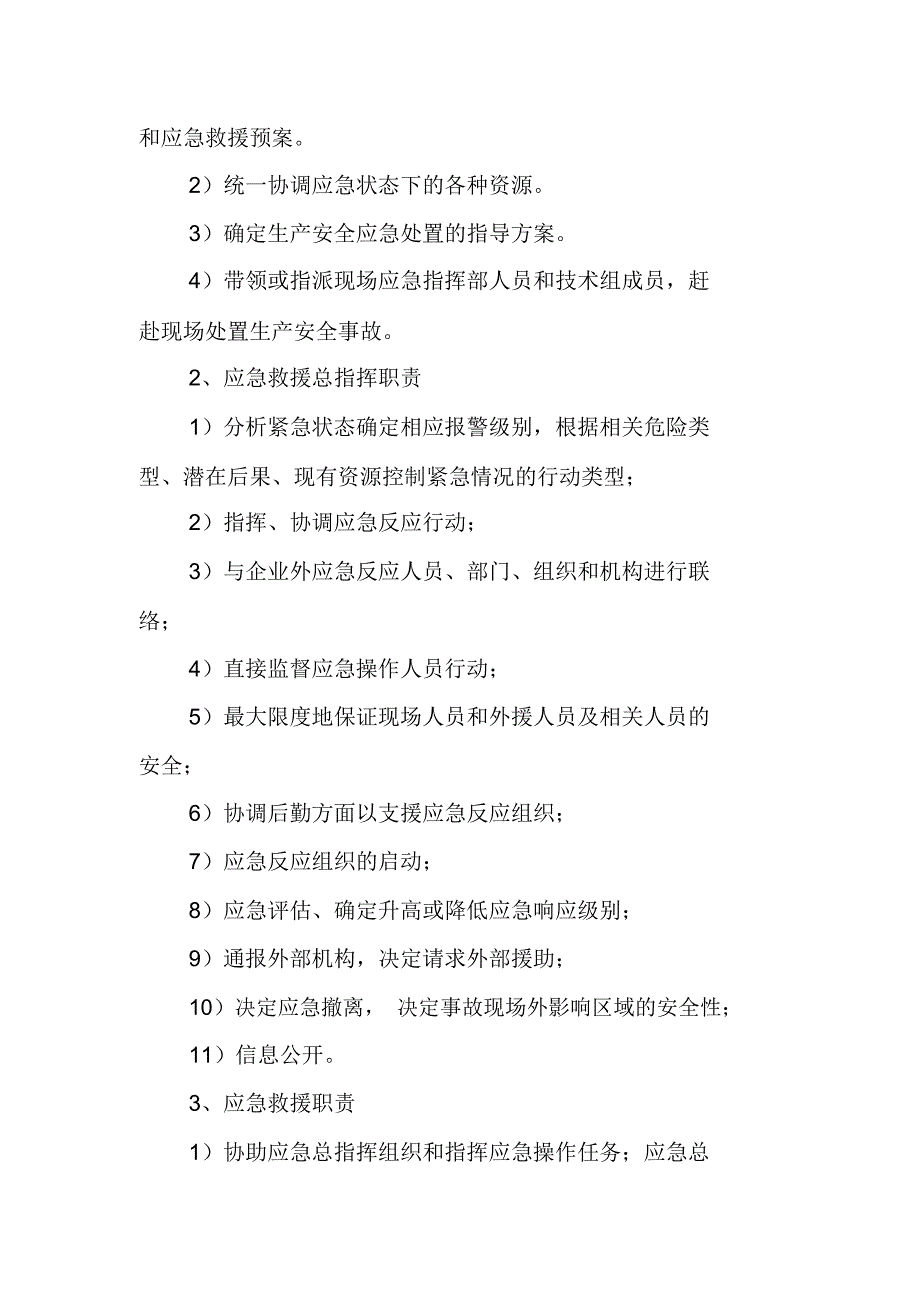 和应急救援预案。

2）统一协调应急状态下的各种资源。

3）确定生产安全应急处置的指导方案。

4）带领或指派现场应急指挥部人员和技术组成员，赶赴现场处置生产安全事故。

2、应急救援总指挥职责

1）分析紧急状态确定相应报警级别，根据相关危险类型、潜在后果、现有资源控制紧急情况的行动类型；

2）指挥、协调应急反应行动；

3）与企业外应急反应人员、部门、组织和机构进行联络；

4）直接监督应急操作人员行动；

5）最大限度地保证现场人员和外援人员及相关人员的安全；

6）协调后勤方面以支援应急反应组织；

7）应急反应组织的启动；

8）应急评估、确定升高或降低应急响应级别；

9）通报外部机构，决定请求外部援助；

10）决定应急撤离， 决定事故现场外影响区域的安全性；

11）信息公开。

3、应急救援职责

1）协助应急总指挥组织和指挥应急操作任务；应急总